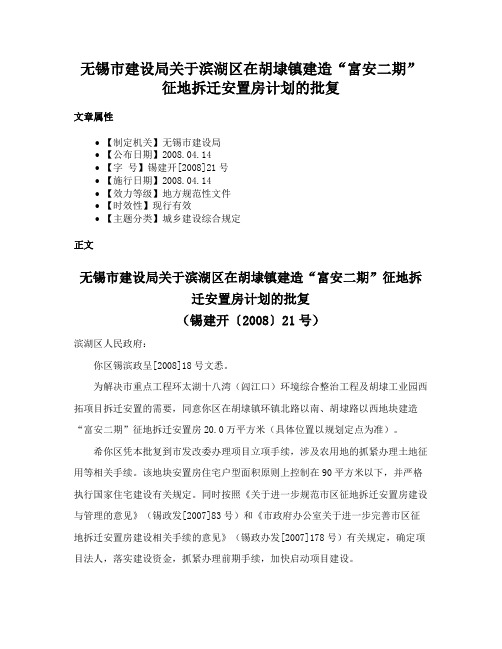 无锡市建设局关于滨湖区在胡埭镇建造“富安二期”征地拆迁安置房计划的批复

文章属性

- 【制定机关】无锡市建设局
- 【公布日期】2008.04.14
- 【字　号】锡建开[2008]21号
- 【施行日期】2008.04.14
- 【效力等级】地方规范性文件
- 【时效性】现行有效
- 【主题分类】城乡建设综合规定

正文

无锡市建设局关于滨湖区在胡埭镇建造“富安二期”征地拆迁安置房计划的批复
（锡建开〔2008〕21号）

滨湖区人民政府：

你区锡滨政呈[2008]18号文悉。

为解决市重点工程环太湖十八湾（闾江口）环境综合整治工程及胡埭工业园西拓项目拆迁安置的需要，同意你区在胡埭镇环镇北路以南、胡埭路以西地块建造“富安二期”征地拆迁安置房20.0万平方米（具体位置以规划定点为准）。

希你区凭本批复到市发改委办理项目立项手续，涉及农用地的抓紧办理土地征用等相关手续。该地块安置房住宅户型面积原则上控制在90平方米以下，并严格执行国家住宅建设有关规定。同时按照《关于进一步规范市区征地拆迁安置房建设与管理的意见》（锡政发[2007]83号）和《市政府办公室关于进一步完善市区征地拆迁安置房建设相关手续的意见》（锡政办发[2007]178号）有关规定，确定项目法人，落实建设资金，抓紧办理前期手续，加快启动项目建设。